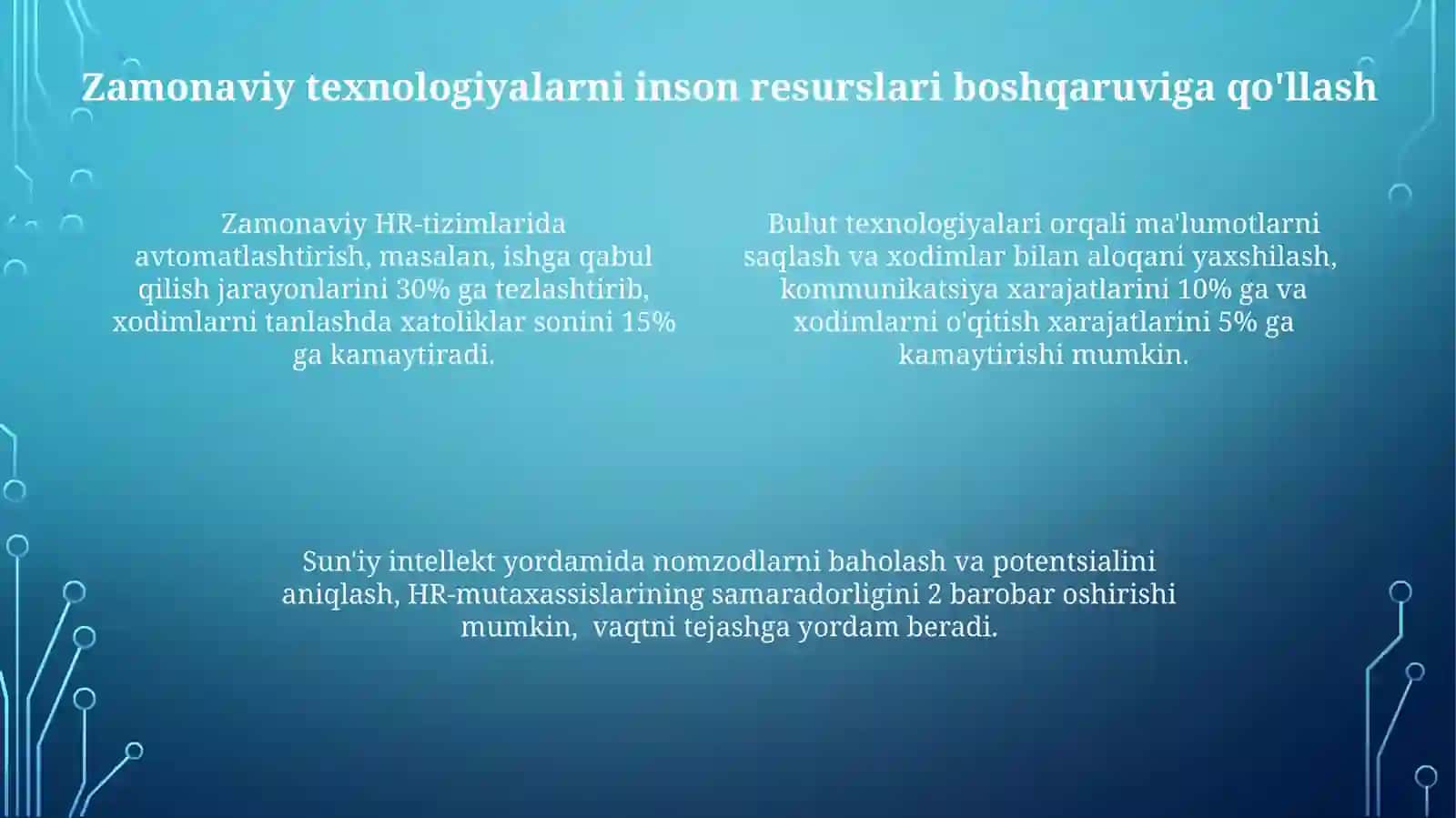 Zamonaviy texnologiyalarni inson resurslari boshqaruviga qo'llash

Zamonaviy HR-tizimlarida avtomatlashtirish, masalan, ishga qabul qilish jarayonlarini 30% ga tezlashtirib, xodimlarni tanlashda xatoliklar sonini 15% ga kamaytiradi.

Bulut texnologiyalari orqali ma'lumotlarni saqlash va xodimlar bilan aloqani yaxshilash, kommunikatsiya xarajatlarini 10% ga va xodimlarni o'qitish xarajatlarini 5% ga kamaytirishi mumkin.

Sun'iy intellekt yordamida nomzodlarni baholash va potentsialini aniqlash, HR-mutaxassislarining samaradorligini 2 barobar oshirishi mumkin,  vaqtni tejashga yordam beradi.